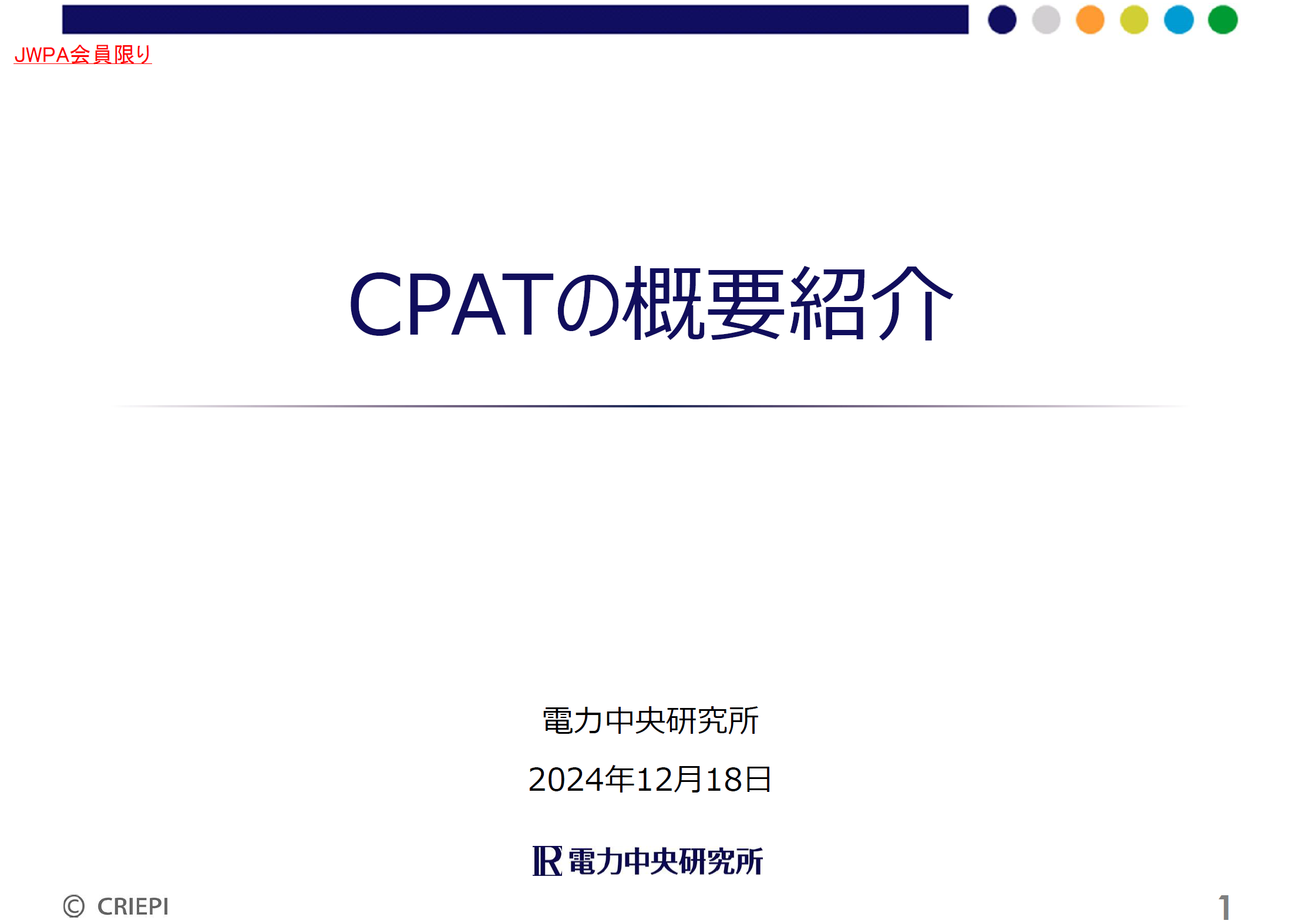 JWPA会員限り

CPATの概要紹介

電力中央研究所

2024年12月18日

電力中央研究所

© CRIEPI

1